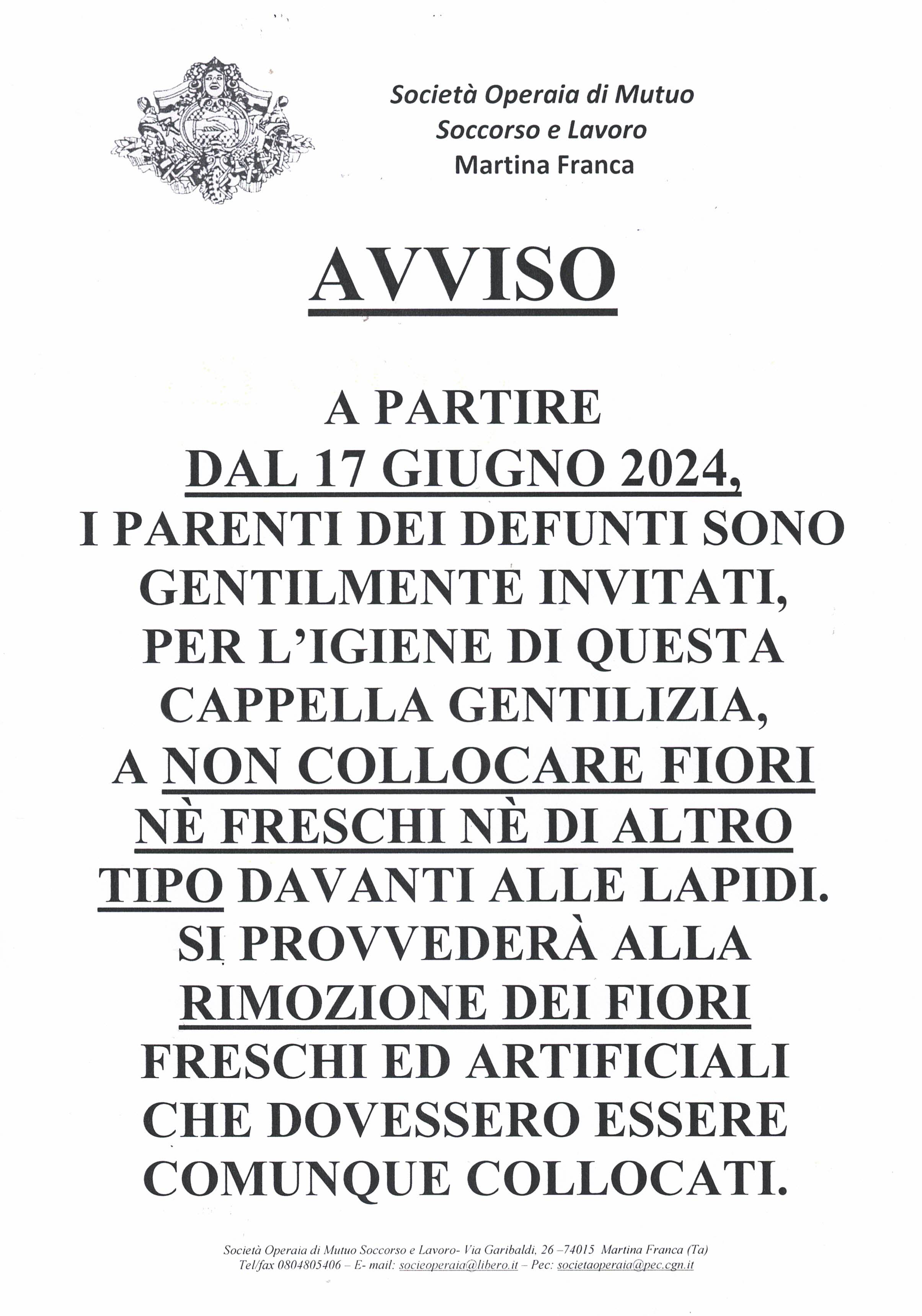 Società Operaia di Mutuo Soccorso e Lavoro Martina Franca

AVVISO

A PARTIRE DAL 17 GIUGNO 2024, I PARENTI DEI DEFUNTI SONO GENTILMENTE INVITATI, PER L'IGIENE DI QUESTA CAPPELLA GENTILIZIA, A NON COLLOCARE FIORI NÈ FRESCHI NÈ DI ALTRO TIPO DAVANTI ALLE LAPIDI. SI PROVVEDERÀ ALLA RIMOZIONE DEI FIORI FRESCHI ED ARTIFICIALI CHE DOVESSERO ESSERE COMUNQUE COLLOCATI.

Società Operaia di Mutuo Soccorso e Lavoro- Via Garibaldi, 26 –74015 Martina Franca (Ta)
Tel/fax 0804805406 – E- mail: socieoperaia@libero.it – Pec: societaoperaia@pec.cgn.it